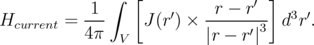 $H_{current} = \frac{1}{4\pi} \int_V \left[ J(r') \times \frac{r - r'}{|r - r'|^3} \right] d^3r'.$